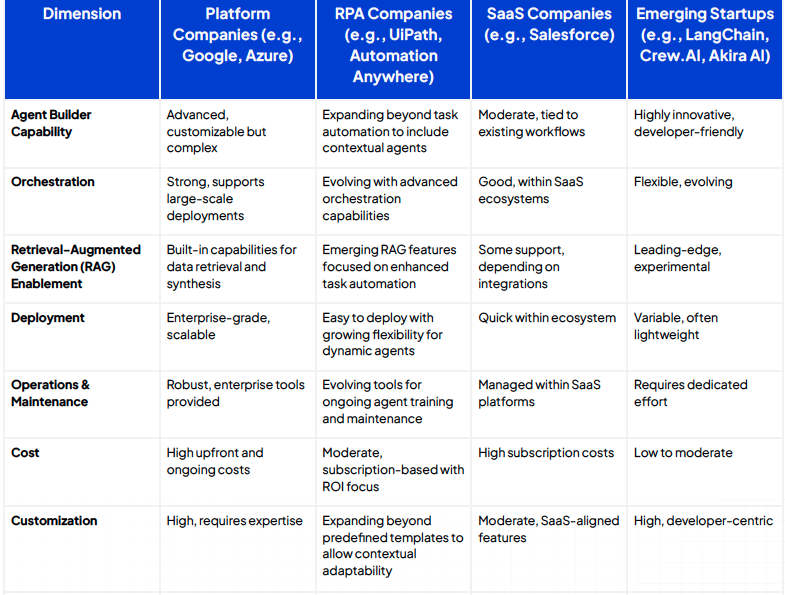 | Dimension | Platform Companies (e.g., Google, Azure) | RPA Companies (e.g., UiPath, Automation Anywhere) | SaaS Companies (e.g., Salesforce) | Emerging Startups (e.g., LangChain, Crew.AI, Akira AI) |
|---|---|---|---|---|
| Agent Builder Capability | Advanced, customizable but complex | Expanding beyond task automation to include contextual agents | Moderate, tied to existing workflows | Highly innovative, developer-friendly |
| Orchestration | Strong, supports large-scale deployments | Evolving with advanced orchestration capabilities | Good, within SaaS ecosystems | Flexible, evolving |
| Retrieval-Augmented Generation (RAG) Enablement | Built-in capabilities for data retrieval and synthesis | Emerging RAG features focused on enhanced task automation | Some support, depending on integrations | Leading-edge, experimental |
| Deployment | Enterprise-grade, scalable | Easy to deploy with growing flexibility for dynamic agents | Quick within ecosystem | Variable, often lightweight |
| Operations & Maintenance | Robust, enterprise tools provided | Evolving tools for ongoing agent training and maintenance | Managed within SaaS platforms | Requires dedicated effort |
| Cost | High upfront and ongoing costs | Moderate, subscription-based with ROI focus | High subscription costs | Low to moderate |
| Customization | High, requires expertise | Expanding beyond predefined templates to allow contextual adaptability | Moderate, SaaS-aligned features | High, developer-centric |